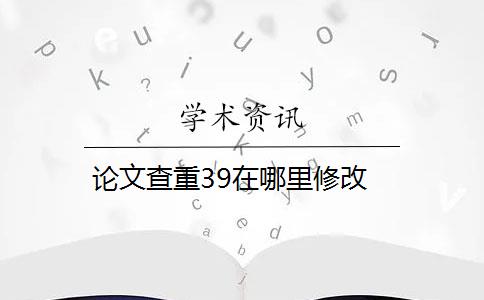 学术资讯

论文查重39在哪里修改